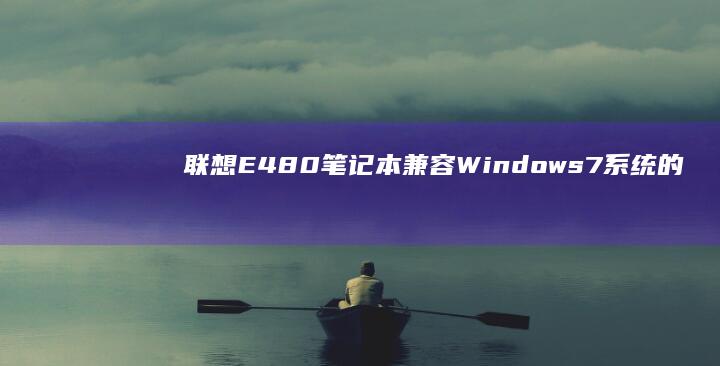 联想E480笔记本兼容Windows7系统的